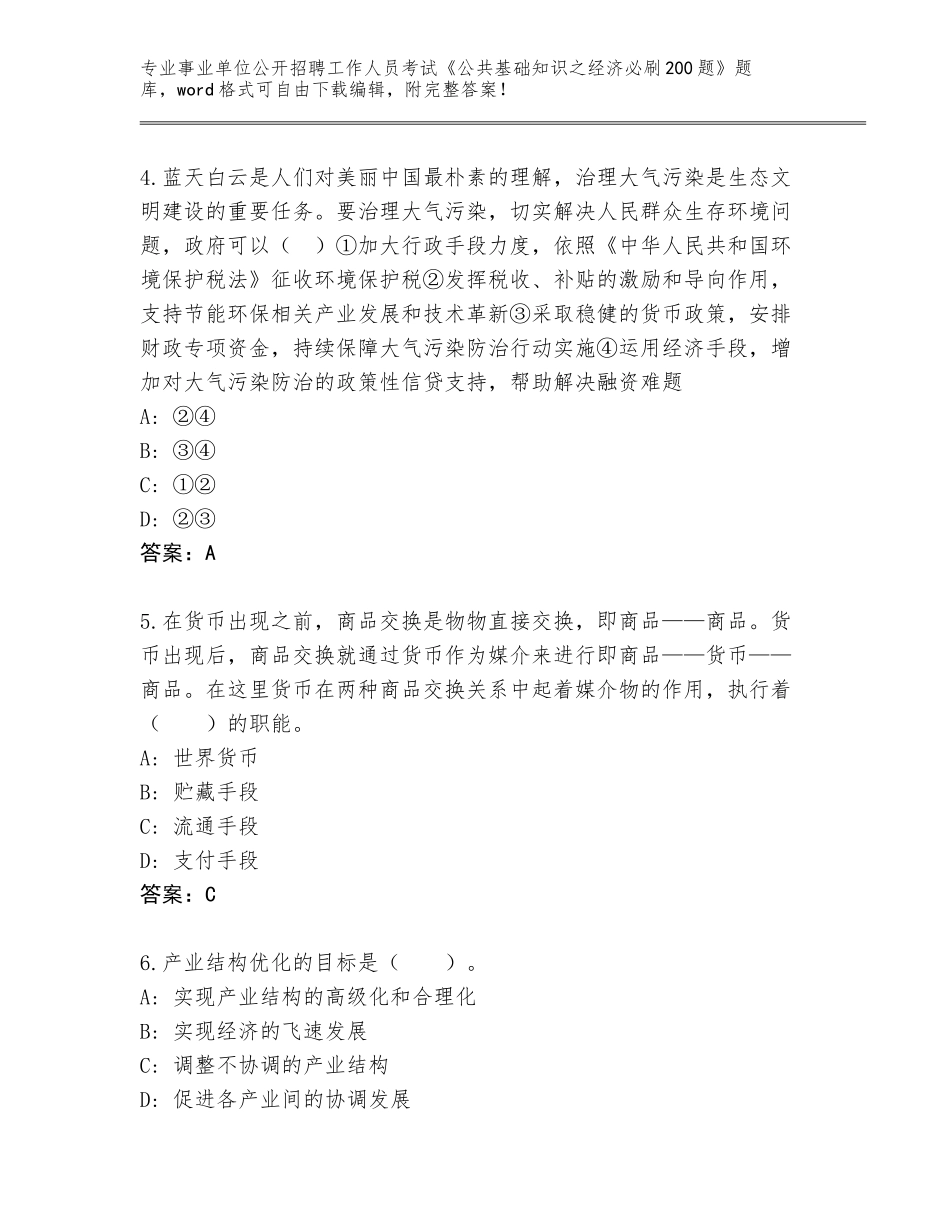 专业事业单位公开招聘工作人员考试《公共基础知识之经济必刷200题》题库，word格式可自由下载编辑，附完整答案！

4.蓝天白云是人们对美丽中国最朴素的理解，治理大气污染是生态文明建设的重要任务。要治理大气污染，切实解决人民群众生存环境问题，政府可以（　）①加大行政手段力度，依照《中华人民共和国环境保护税法》征收环境保护税②发挥税收、补贴的激励和导向作用，支持节能环保相关产业发展和技术革新③采取稳健的货币政策，安排财政专项资金，持续保障大气污染防治行动实施④运用经济手段，增加对大气污染防治的政策性信贷支持，帮助解决融资难题
A：②④
B：③④
C：①②
D：②③
答案：A

5.在货币出现之前，商品交换是物物直接交换，即商品——商品。货币出现后，商品交换就通过货币作为媒介来进行即商品——货币——商品。在这里货币在两种商品交换关系中起着媒介物的作用，执行着（　　）的职能。
A：世界货币
B：贮藏手段
C：流通手段
D：支付手段
答案：C

6.产业结构优化的目标是（　　）。
A：实现产业结构的高级化和合理化
B：实现经济的飞速发展
C：调整不协调的产业结构
D：促进各产业间的协调发展